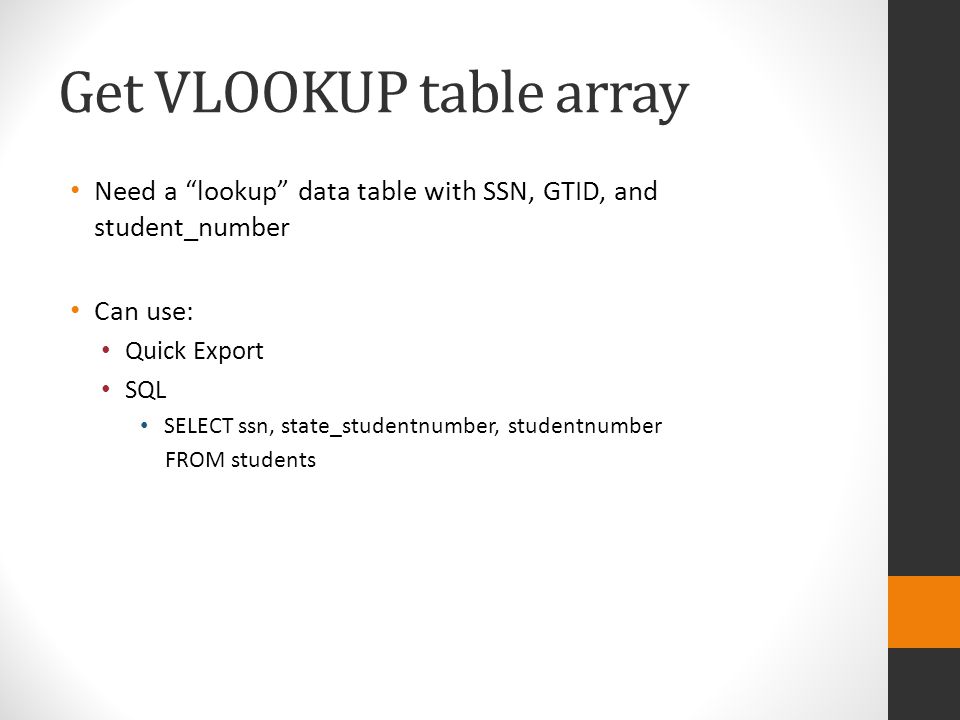 Get VLOOKUP table array

• Need a “lookup” data table with SSN, GTID, and student_number

• Can use:
  • Quick Export
  • SQL
    • SELECT ssn, state_studentnumber, studentnumber FROM students